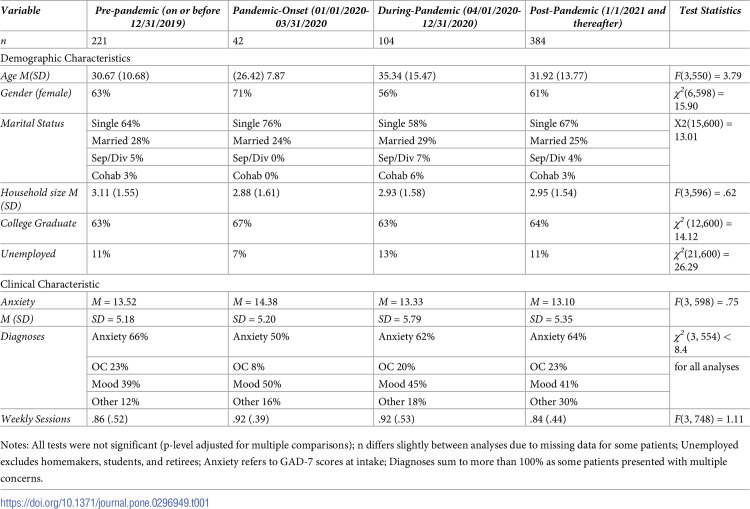 | Variable | Pre-pandemic (on or before 12/31/2019) | Pandemic-Onset (01/01/2020-03/31/2020 | During-Pandemic (04/01/2020-12/31/2020) | Post-Pandemic (1/1/2021 and thereafter) | Test Statistics |
|---|---|---|---|---|---|
| n | 221 | 42 | 104 | 384 | |
| Demographic Characteristics | | | | | |
| Age M(SD) | 30.67 (10.68) | (26.42) 7.87 | 35.34 (15.47) | 31.92 (13.77) | F(3,550) = 3.79 |
| Gender (female) | 63% | 71% | 56% | 61% | $\chi^2$(6,598) = 15.90 |
| Marital Status | Single 64% | Single 76% | Single 58% | Single 67% | X2(15,600) = 13.01 |
| | Married 28% | Married 24% | Married 29% | Married 25% | |
| | Sep/Div 5% | Sep/Div 0% | Sep/Div 7% | Sep/Div 4% | |
| | Cohab 3% | Cohab 0% | Cohab 6% | Cohab 3% | |
| Household size M (SD) | 3.11 (1.55) | 2.88 (1.61) | 2.93 (1.58) | 2.95 (1.54) | F(3,596) = .62 |
| College Graduate | 63% | 67% | 63% | 64% | $\chi^2$ (12,600) = 14.12 |
| Unemployed | 11% | 7% | 13% | 11% | $\chi^2$(21,600) = 26.29 |
| Clinical Characteristic | | | | | |
| Anxiety | M = 13.52 | M = 14.38 | M = 13.33 | M = 13.10 | F(3, 598) = .75 |
| M (SD) | SD = 5.18 | SD = 5.20 | SD = 5.79 | SD = 5.35 | |
| Diagnoses | Anxiety 66% | Anxiety 50% | Anxiety 62% | Anxiety 64% | $\chi^2$ (3, 554) < 8.4 |
| | OC 23% | OC 8% | OC 20% | OC 23% | for all analyses |
| | Mood 39% | Mood 50% | Mood 45% | Mood 41% | |
| | Other 12% | Other 16% | Other 18% | Other 30% | |
| Weekly Sessions | .86 (.52) | .92 (.39) | .92 (.53) | .84 (.44) | F(3, 748) = 1.11 |

Notes: All tests were not significant (p-level adjusted for multiple comparisons); n differs slightly between analyses due to missing data for some patients; Unemployed excludes homemakers, students, and retirees; Anxiety refers to GAD-7 scores at intake; Diagnoses sum to more than 100% as some patients presented with multiple concerns.

https://doi.org/10.1371/journal.pone.0296949.t001